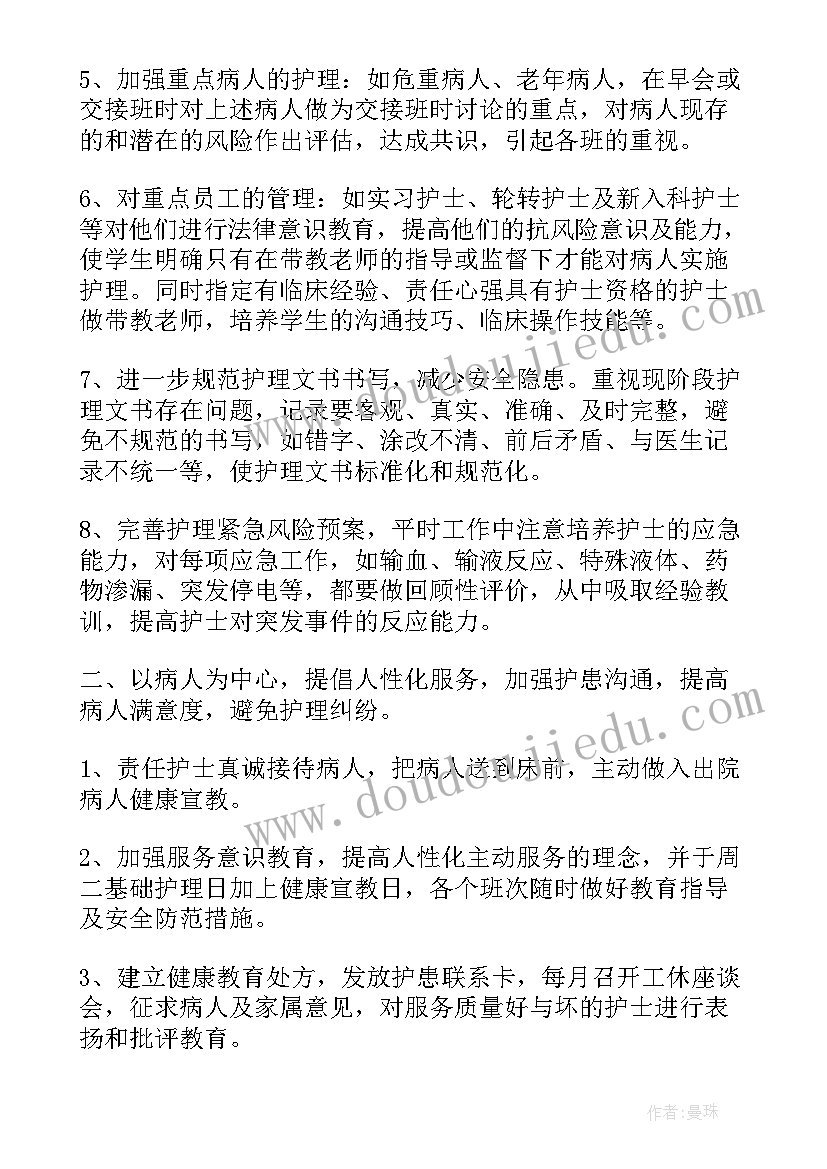 5、加强重点病人的护理：如危重病人、老年病人，在早会或交接班时对上述病人做为交接班时讨论的重点，对病人现存的和潜在的风险作出评估，达成共识，引起各班的重视。

6、对重点员工的管理：如实习护士、轮转护士及新入科护士等对他们进行法律意识教育，提高他们的抗风险意识及能力，使学生明确只有在带教老师的指导或监督下才能对病人实施护理。同时指定有临床经验、责任心强具有护士资格的护士做带教老师，培养学生的沟通技巧、临床操作技能等。

7、进一步规范护理文书书写，减少安全隐患。重视现阶段护理文书存在问题，记录要客观、真实、准确、及时完整，避免不规范的书写，如错字、涂改不清、前后矛盾、与医生记录不统一等，使护理文书标准化和规范化。

8、完善护理紧急风险预案，平时工作中注意培养护士的应急能力，对每项应急工作，如输血、输液反应、特殊液体、药物渗漏、突发停电等，都要做回顾性评价，从中吸取经验教训，提高护士对突发事件的反应能力。

二、以病人为中心，提倡人性化服务，加强护患沟通，提高病人满意度，避免护理纠纷。

1、责任护士真诚接待病人，把病人送到床前，主动做入出院病人健康宣教。

2、加强服务意识教育，提高人性化主动服务的理念，并于周二基础护理日加上健康宣教日，各个班次随时做好教育指导及安全防范措施。

3、建立健康教育处方，发放护患联系卡，每月召开工休座谈会，征求病人及家属意见，对服务质量好与坏的护士进行表扬和批评教育。

www.doudoujiedu.com

作者：曼珠